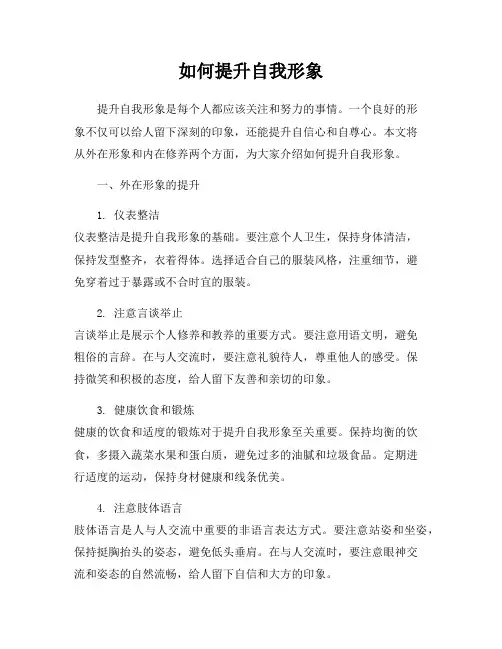 如何提升自我形象

提升自我形象是每个人都应该关注和努力的事情。一个良好的形象不仅可以给人留下深刻的印象，还能提升自信心和自尊心。本文将从外在形象和内在修养两个方面，为大家介绍如何提升自我形象。

一、外在形象的提升

1. 仪表整洁
仪表整洁是提升自我形象的基础。要注意个人卫生，保持身体清洁，保持发型整齐，衣着得体。选择适合自己的服装风格，注重细节，避免穿着过于暴露或不合时宜的服装。

2. 注意言谈举止
言谈举止是展示个人修养和教养的重要方式。要注意用语文明，避免粗俗的言辞。在与人交流时，要注意礼貌待人，尊重他人的感受。保持微笑和积极的态度，给人留下友善和亲切的印象。

3. 健康饮食和锻炼
健康的饮食和适度的锻炼对于提升自我形象至关重要。保持均衡的饮食，多摄入蔬菜水果和蛋白质，避免过多的油腻和垃圾食品。定期进行适度的运动，保持身材健康和线条优美。

4. 注意肢体语言
肢体语言是人与人交流中重要的非语言表达方式。要注意站姿和坐姿，保持挺胸抬头的姿态，避免低头垂肩。在与人交流时，要注意眼神交流和姿态的自然流畅，给人留下自信和大方的印象。